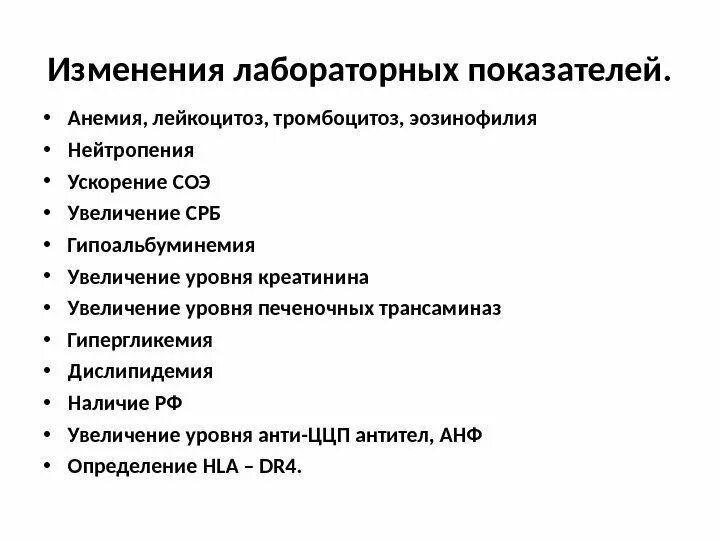 Изменения лабораторных показателей.

• Анемия, лейкоцитоз, тромбоцитоз, эозинофилия
• Нейтропения
• Ускорение СОЭ
• Увеличение СРБ
• Гипоальбуминемия
• Увеличение уровня креатинина
• Увеличение уровня печеночных трансаминаз
• Гипергликемия
• Дислипидемия
• Наличие РФ
• Увеличение уровня анти-ЦЦП антител, АНФ
• Определение HLA – DR4.